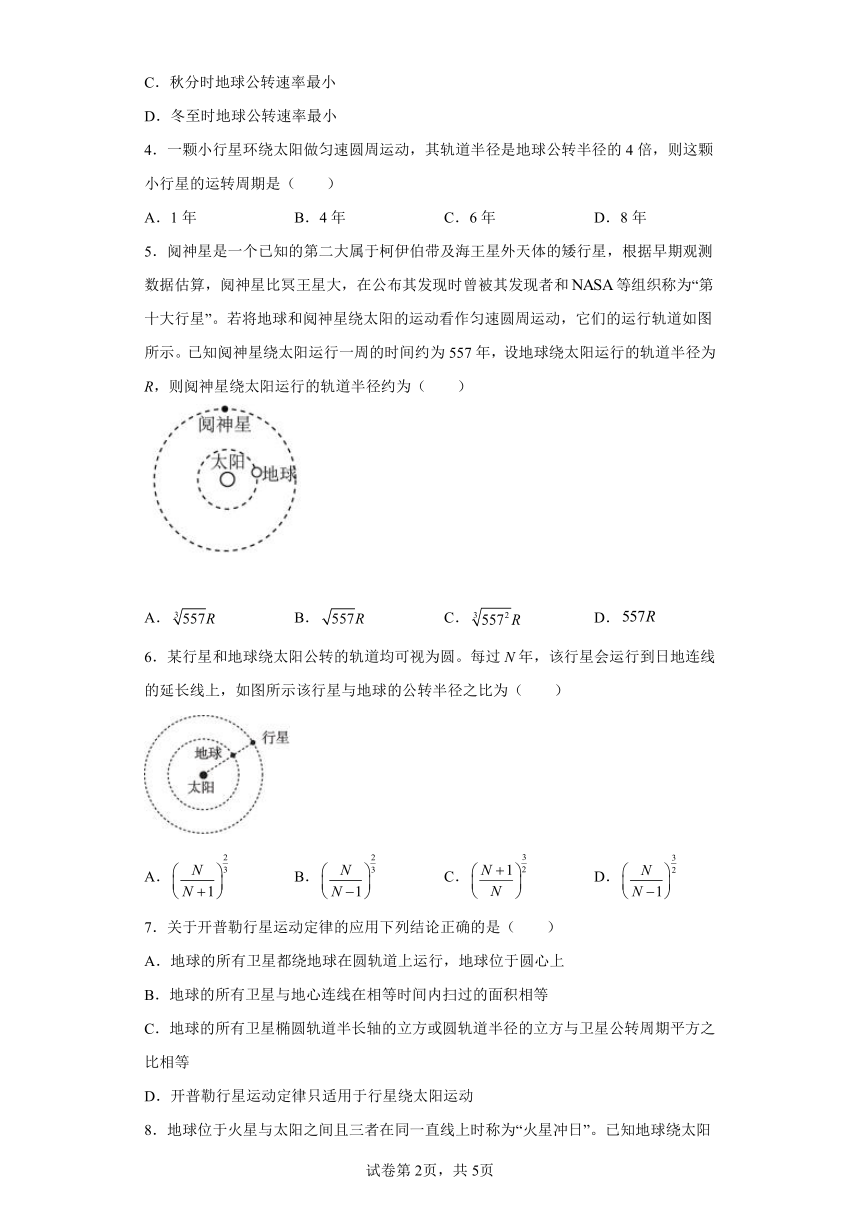 C．秋分时地球公转速率最小

D．冬至时地球公转速率最小

4．一颗小行星环绕太阳做匀速圆周运动，其轨道半径是地球公转半径的 4 倍，则这颗小行星的运转周期是（　　）

A．1 年　　B．4 年　　C．6 年　　D．8 年

5．阋神星是一个已知的第二大属于柯伊伯带及海王星外天体的矮行星，根据早期观测数据估算，阋神星比冥王星大，在公布其发现时曾被其发现者和 NASA 等组织称为“第十大行星”。若将地球和阋神星绕太阳的运动看作匀速圆周运动，它们的运行轨道如图所示。已知阋神星绕太阳运行一周的时间约为 557 年，设地球绕太阳运行的轨道半径为 $R$，则阋神星绕太阳运行的轨道半径约为（　　）

阋神星
太阳
地球

A．$\sqrt[3]{557}R$　　B．$\sqrt{557}R$　　C．$\sqrt[3]{557^2}R$　　D．$557R$

6．某行星和地球绕太阳公转的轨道均可视为圆。每过 $N$ 年，该行星会运行到日地连线的延长线上，如图所示该行星与地球的公转半径之比为（　　）

行星
地球
太阳

A．$\left(\frac{N}{N+1}\right)^{\frac{2}{3}}$　　B．$\left(\frac{N}{N-1}\right)^{\frac{2}{3}}$　　C．$\left(\frac{N+1}{N}\right)^{\frac{3}{2}}$　　D．$\left(\frac{N}{N-1}\right)^{\frac{3}{2}}$

7．关于开普勒行星运动定律的应用下列结论正确的是（　　）

A．地球的所有卫星都绕地球在圆轨道上运行，地球位于圆心上

B．地球的所有卫星与地心连线在相等时间内扫过的面积相等

C．地球的所有卫星椭圆轨道半长轴的立方或圆轨道半径的立方与卫星公转周期平方之比相等

D．开普勒行星运动定律只适用于行星绕太阳运动

8．地球位于火星与太阳之间且三者在同一直线上时称为“火星冲日”。已知地球绕太阳

试卷第 2页，共 5页